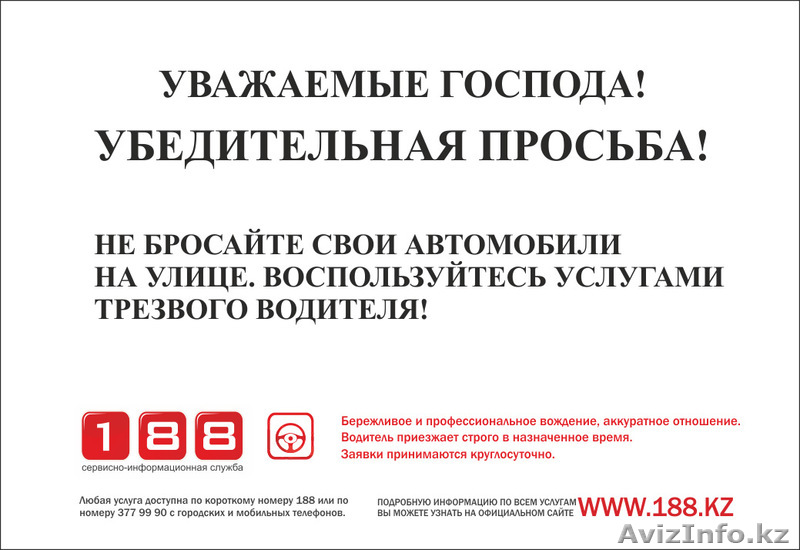 УВАЖАЕМЫЕ ГОСПОДА!
УБЕДИТЕЛЬНАЯ ПРОСЬБА!

НЕ БРОСАЙТЕ СВОИ АВТОМОБИЛИ НА УЛИЦЕ. ВОСПОЛЬЗУЙТЕСЬ УСЛУГАМИ ТРЕЗВОГО ВОДИТЕЛЯ!

188
сервисно-информационная служба

Бережливое и профессиональное вождение, аккуратное отношение.
Водитель приезжает строго в назначенное время.
Заявки принимаются круглосуточно.

Любая услуга доступна по короткому номеру 188 или по номеру 377 99 90 с городских и мобильных телефонов.

ПОДРОБНУЮ ИНФОРМАЦИЮ ПО ВСЕМ УСЛУГАМ ВЫ МОЖЕТЕ УЗНАТЬ НА ОФИЦИАЛЬНОМ САЙТЕ WWW.188.KZ

AvizInfo.kz